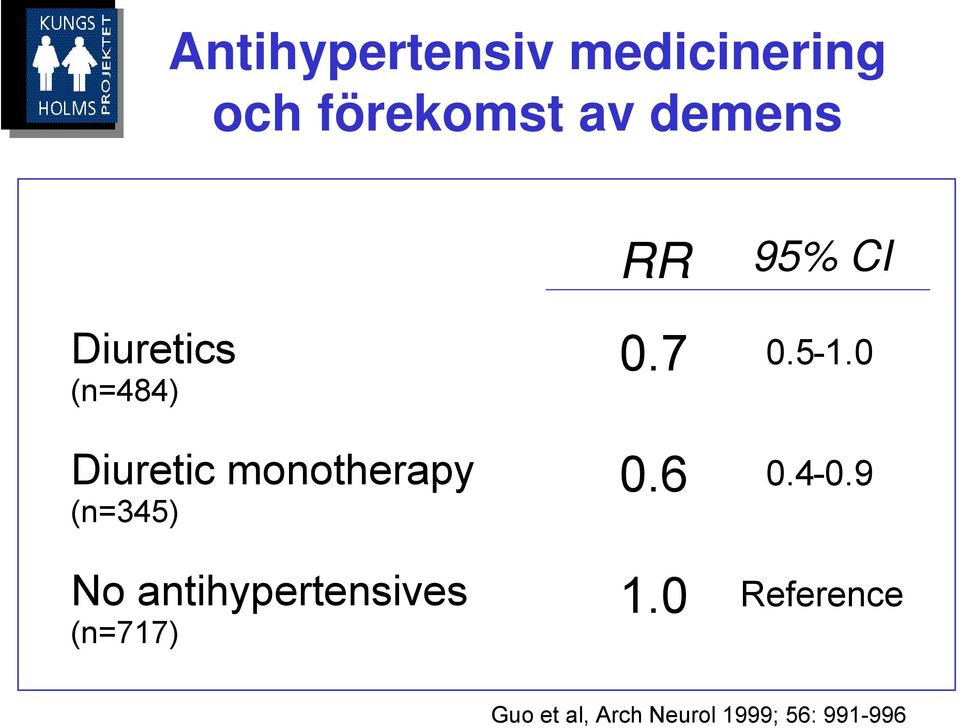 KUNGS HOLMS PROJEKTET

Antihypertensiv medicinering och förekomst av demens

| | RR | 95% CI |
|---|---|---|
| Diuretics (n=484) | 0.7 | 0.5-1.0 |
| Diuretic monotherapy (n=345) | 0.6 | 0.4-0.9 |
| No antihypertensives (n=717) | 1.0 | Reference |

Guo et al, Arch Neurol 1999; 56: 991-996